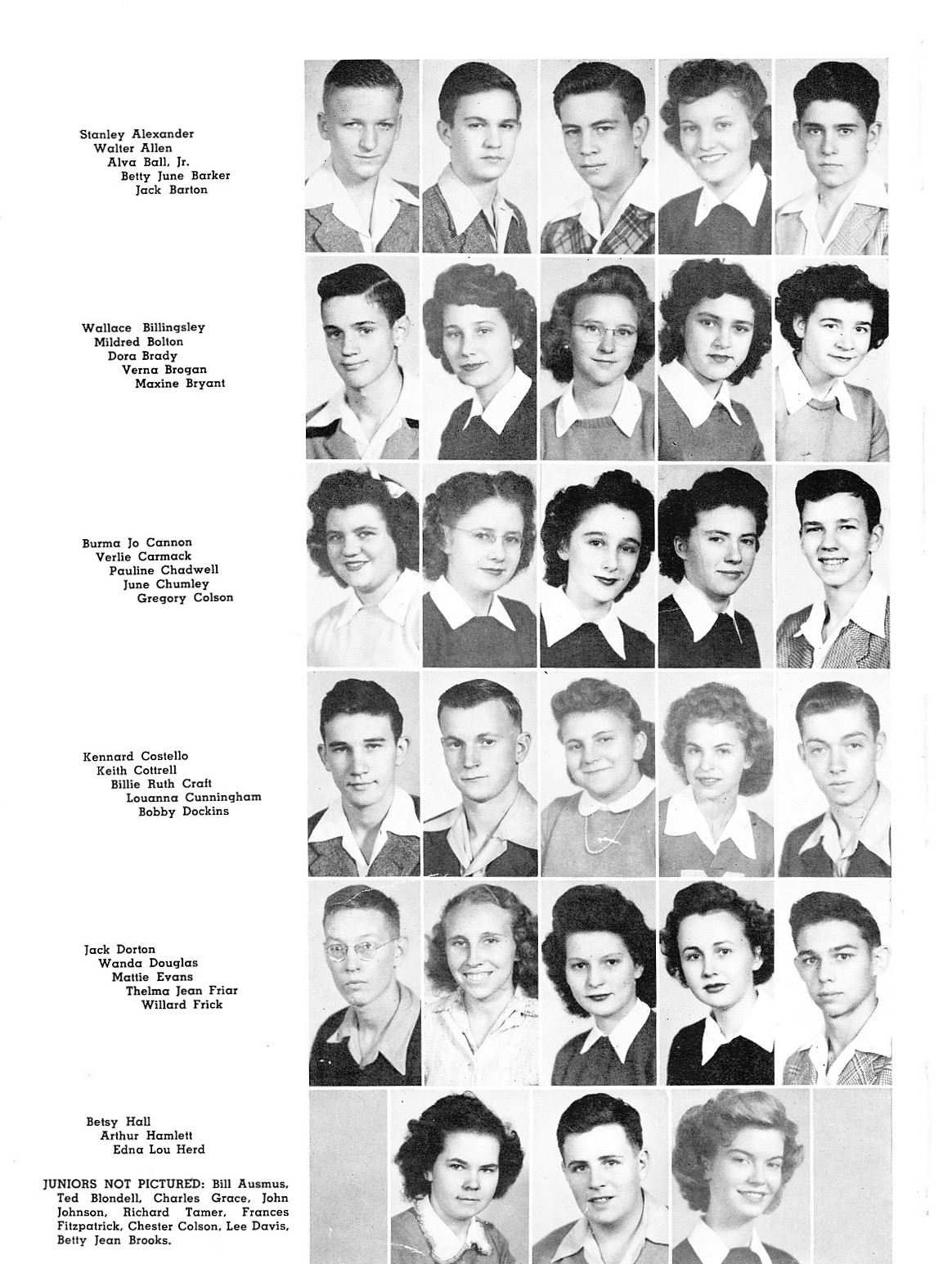 Stanley Alexander
Walter Allen
Alva Ball, Jr.
Betty June Barker
Jack Barton

Wallace Billingsley
Mildred Bolton
Dora Brady
Verna Brogan
Maxine Bryant

Burma Jo Cannon
Verlie Carmack
Pauline Chadwell
June Chumley
Gregory Colson

Kennard Costello
Keith Cottrell
Billie Ruth Craft
Louanna Cunningham
Bobby Dockins

Jack Dorton
Wanda Douglas
Mattie Evans
Thelma Jean Friar
Willard Frick

Betsy Hall
Arthur Hamlett
Edna Lou Herd

JUNIORS NOT PICTURED: Bill Ausmus, Ted Blondell, Charles Grace, John Johnson, Richard Tamer, Frances Fitzpatrick, Chester Colson, Lee Davis, Betty Jean Brooks.